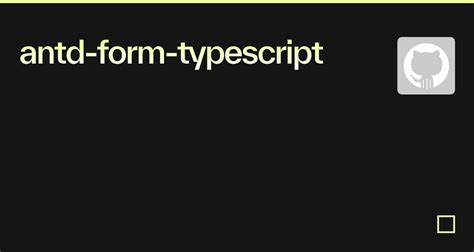 antd-form-typescript